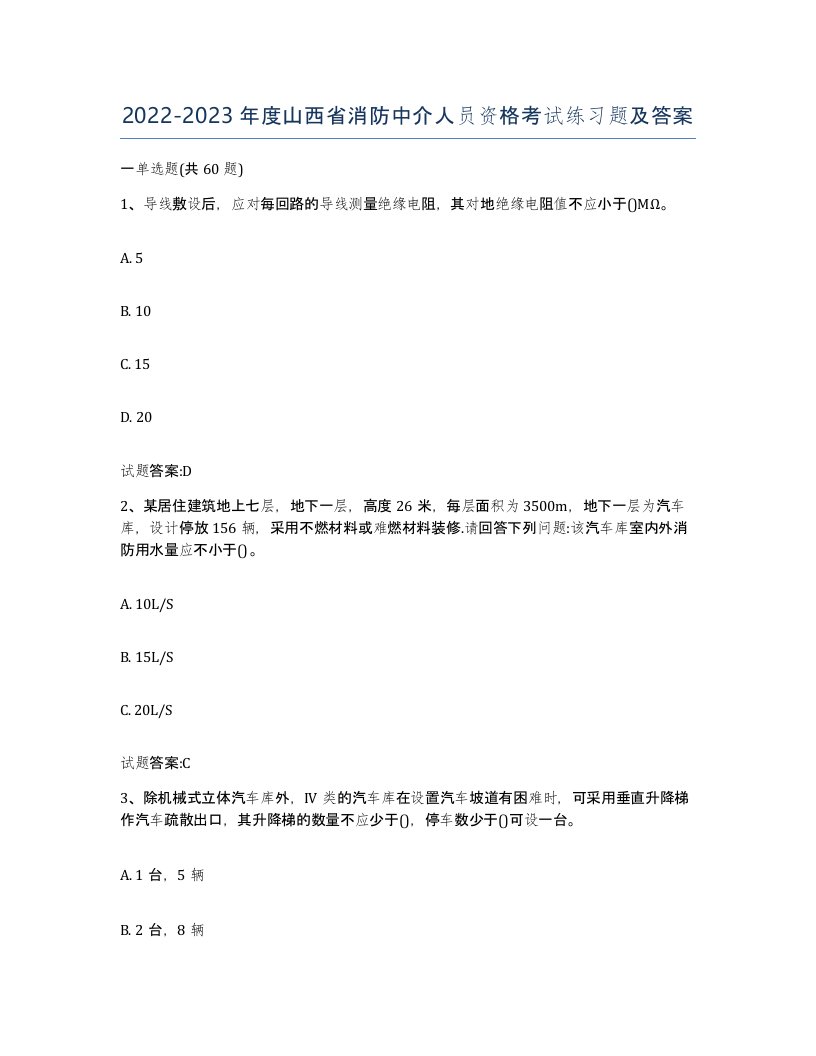 2022-2023年度山西省消防中介人员资格考试练习题及答案

一单选题(共60题)

1、导线敷设后，应对每回路的导线测量绝缘电阻，其对地绝缘电阻值不应小于()MΩ。

A. 5

B. 10

C. 15

D. 20

试题答案:D

2、某居住建筑地上七层，地下一层，高度26米，每层面积为3500m，地下一层为汽车库，设计停放156辆，采用不燃材料或难燃材料装修.请回答下列问题:该汽车库室内外消防用水量应不小于()。

A. 10L/S

B. 15L/S

C. 20L/S

试题答案:C

3、除机械式立体汽车库外，IV类的汽车库在设置汽车坡道有困难时，可采用垂直升降梯作汽车疏散出口，其升降梯的数量不应少于()，停车数少于()可设一台。

A. 1台，5辆

B. 2台，8辆